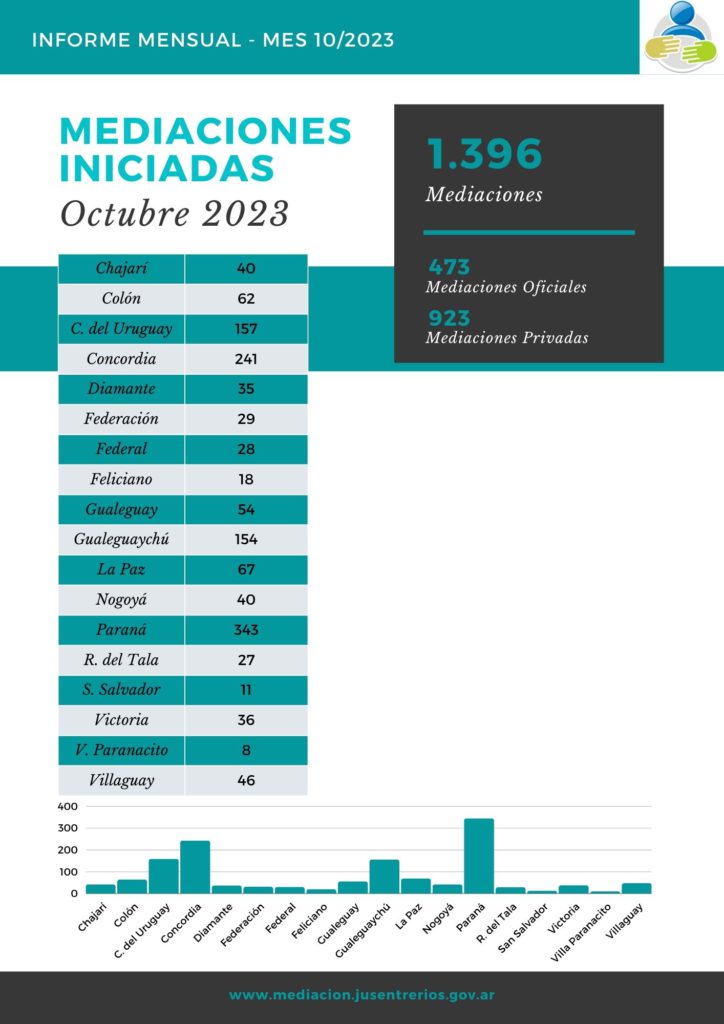 INFORME MENSUAL - MES 10/2023

MEDIACIONES INICIADAS
Octubre 2023

1.396
Mediaciones

473
Mediaciones Oficiales
923
Mediaciones Privadas

| Chajarí | 40 |
|---|---|
| Colón | 62 |
| C. del Uruguay | 157 |
| Concordia | 241 |
| Diamante | 35 |
| Federación | 29 |
| Federal | 28 |
| Feliciano | 18 |
| Gualeguay | 54 |
| Gualeguaychú | 154 |
| La Paz | 67 |
| Nogoyá | 40 |
| Paraná | 343 |
| R. del Tala | 27 |
| S. Salvador | 11 |
| Victoria | 36 |
| V. Paranacito | 8 |
| Villaguay | 46 |

400
300
200
100
0
Chajarí
Colón
C. del Uruguay
Concordia
Diamante
Federación
Federal
Feliciano
Gualeguay
Gualeguaychú
La Paz
Nogoyá
Paraná
R. del Tala
San Salvador
Victoria
Villa Paranacito
Villaguay

www.mediacion.jusentrerios.gov.ar